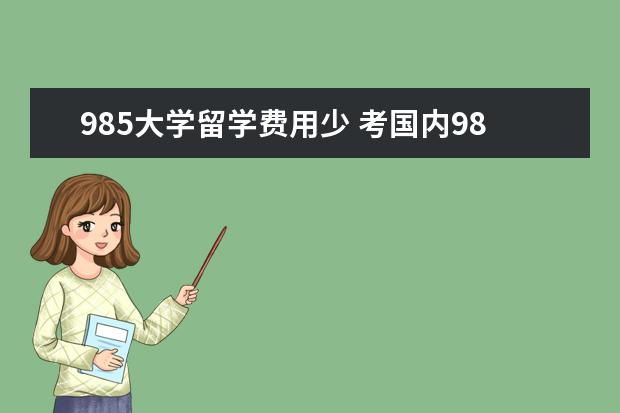 985大学留学费用少 考国内98